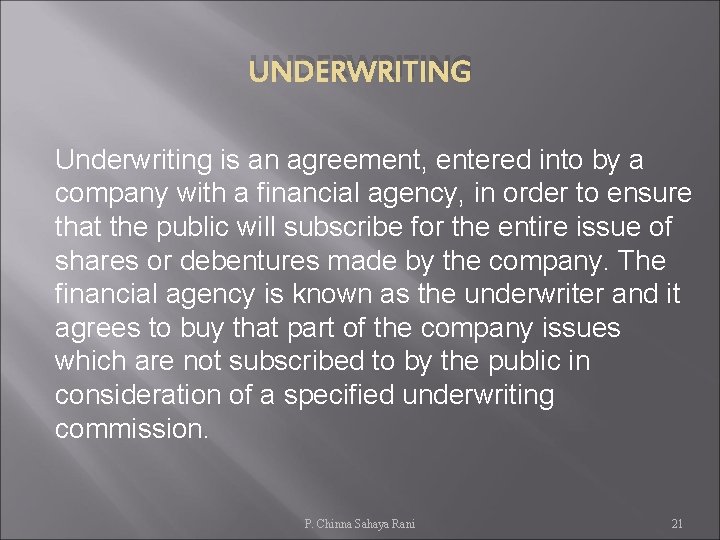 UNDERWRITING

Underwriting is an agreement, entered into by a company with a financial agency, in order to ensure that the public will subscribe for the entire issue of shares or debentures made by the company. The financial agency is known as the underwriter and it agrees to buy that part of the company issues which are not subscribed to by the public in consideration of a specified underwriting commission.

P. Chinna Sahaya Rani

21